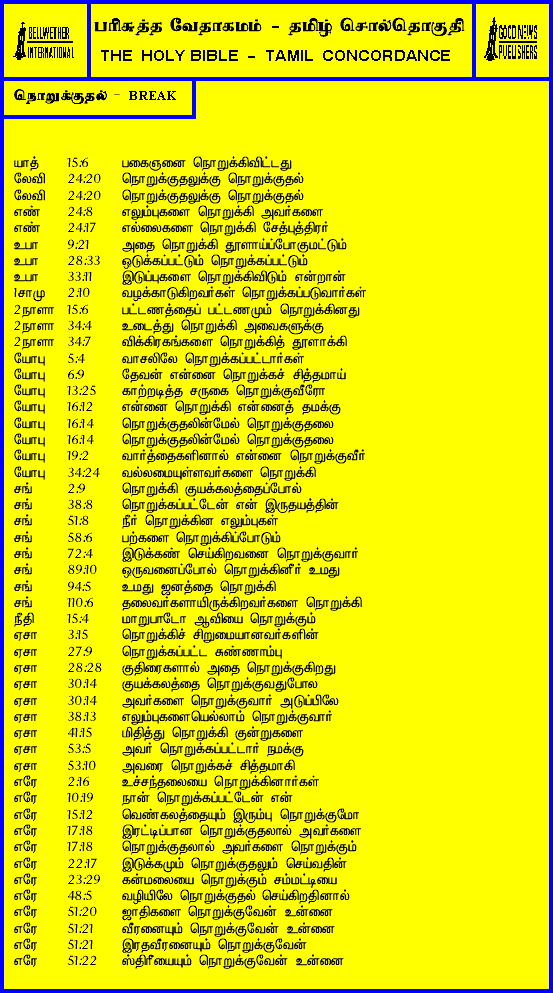 BELLWETHER INTERNATIONAL

பரிசுத்த வேதாகமம் - தமிழ் சொல்தொகுதி
THE HOLY BIBLE - TAMIL CONCORDANCE

GOOD NEWS PUBLISHERS

நொறுக்குதல் - BREAK

| | | |
|---|---|---|
| யாத் | 15:6 | பகைஞனை நொறுக்கிவிட்டது |
| லேவி | 24:20 | நொறுக்குதலுக்கு நொறுக்குதல் |
| லேவி | 24:20 | நொறுக்குதலுக்கு நொறுக்குதல் |
| எண் | 24:8 | எலும்புகளை நொறுக்கி அவர்களை |
| எண் | 24:17 | எல்லைகளை நொறுக்கி சேத்புத்திரர் |
| உபா | 9:21 | அதை நொறுக்கி தூளாய்ப்போகுமட்டும் |
| உபா | 28:33 | ஒடுக்கப்பட்டும் நொறுக்கப்பட்டும் |
| உபா | 33:11 | இடுப்புகளை நொறுக்கிவிடும் என்றான் |
| 1சாமு | 2:10 | வழக்காடுகிறவர்கள் நொறுக்கப்படுவார்கள் |
| 2நாளா | 15:6 | பட்டணத்தைப் பட்டணமும் நொறுக்கினது |
| 2நாளா | 34:4 | உடைத்து நொறுக்கி அவைகளுக்கு |
| 2நாளா | 34:7 | விக்கிரகங்களை நொறுக்கித் தூளாக்கி |
| யோபு | 5:4 | வாசலிலே நொறுக்கப்பட்டார்கள் |
| யோபு | 6:9 | தேவன் என்னை நொறுக்கச் சித்தமாய் |
| யோபு | 13:25 | காற்றடித்த சருகை நொறுக்குவீரோ |
| யோபு | 16:12 | என்னை நொறுக்கி என்னைத் தமக்கு |
| யோபு | 16:14 | நொறுக்குதலின்மேல் நொறுக்குதலை |
| யோபு | 16:14 | நொறுக்குதலின்மேல் நொறுக்குதலை |
| யோபு | 19:2 | வார்த்தைகளினால் என்னை நொறுக்குவீர் |
| யோபு | 34:24 | வல்லமையுள்ளவர்களை நொறுக்கி |
| சங் | 2:9 | நொறுக்கி குயக்கலத்தைப்போல் |
| சங் | 38:8 | நொறுக்கப்பட்டேன் என் இருதயத்தின் |
| சங் | 51:8 | நீர் நொறுக்கின எலும்புகள் |
| சங் | 58:6 | பற்களை நொறுக்கிப்போடும் |
| சங் | 72:4 | இடுக்கண் செய்கிறவனை நொறுக்குவார் |
| சங் | 89:10 | ஒருவனைப்போல் நொறுக்கினீர் உமது |
| சங் | 94:5 | உமது ஜனத்தை நொறுக்கி |
| சங் | 110:6 | தலைவர்களாயிருக்கிறவர்களை நொறுக்கி |
| நீதி | 15:4 | மாறுபாடோ ஆவியை நொறுக்கும் |
| ஏசா | 3:15 | நொறுக்கிச் சிறுமையானவர்களின் |
| ஏசா | 27:9 | நொறுக்கப்பட்ட சுண்ணாம்பு |
| ஏசா | 28:28 | குதிரைகளால் அதை நொறுக்குகிறது |
| ஏசா | 30:14 | குயக்கலத்தை நொறுக்குவதுபோல |
| ஏசா | 30:14 | அவர்களை நொறுக்குவார் அடுப்பிலே |
| ஏசா | 38:13 | எலும்புகளையெல்லாம் நொறுக்குவார் |
| ஏசா | 41:15 | மிதித்து நொறுக்கி குன்றுகளை |
| ஏசா | 53:5 | அவர் நொறுக்கப்பட்டார் நமக்கு |
| ஏசா | 53:10 | அவரை நொறுக்கச் சித்தமாகி |
| எரே | 2:16 | உச்சந்தலையை நொறுக்கினார்கள் |
| எரே | 10:19 | நான் நொறுக்கப்பட்டேன் என் |
| எரே | 15:12 | வெண்கலத்தையும் இரும்பு நொறுக்குமோ |
| எரே | 17:18 | இரட்டிப்பான நொறுக்குதலால் அவர்களை |
| எரே | 17:18 | நொறுக்குதலால் அவர்களை நொறுக்கும் |
| எரே | 22:17 | இடுக்கமும் நொறுக்குதலும் செய்வதின் |
| எரே | 23:29 | கன்மலையை நொறுக்கும் சம்மட்டியை |
| எரே | 48:5 | வழியிலே நொறுக்குதல் செய்கிறதினால் |
| எரே | 51:20 | ஜாதிகளை நொறுக்குவேன் உன்னை |
| எரே | 51:21 | வீரனையும் நொறுக்குவேன் உன்னை |
| எரே | 51:21 | இரதவீரனையும் நொறுக்குவேன் |
| எரே | 51:22 | ஸ்திரீயையும் நொறுக்குவேன் உன்னை |